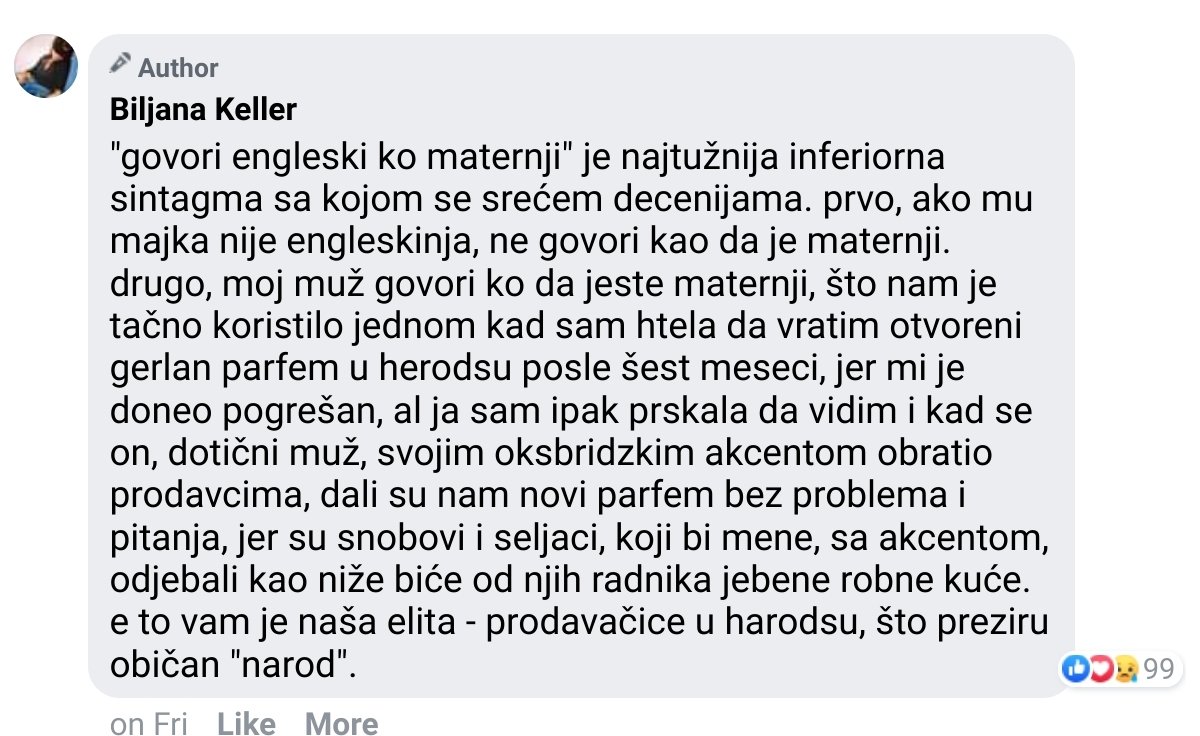 Author
Biljana Keller
"govori engleski ko maternji" je najtužnija inferiorna sintagma sa kojom se srećem decenijama. prvo, ako mu majka nije engleskinja, ne govori kao da je maternji. drugo, moj muž govori ko da jeste maternji, što nam je tačno koristilo jednom kad sam htela da vratim otvoreni gerlan parfem u herodsu posle šest meseci, jer mi je doneo pogrešan, al ja sam ipak prskala da vidim i kad se on, dotični muž, svojim oksbridzkim akcentom obratio prodavcima, dali su nam novi parfem bez problema i pitanja, jer su snobovi i seljaci, koji bi mene, sa akcentom, odjebali kao niže biće od njih radnika jebene robne kuće. e to vam je naša elita - prodavačice u harodsu, što preziru običan "narod".
99
on Fri Like More